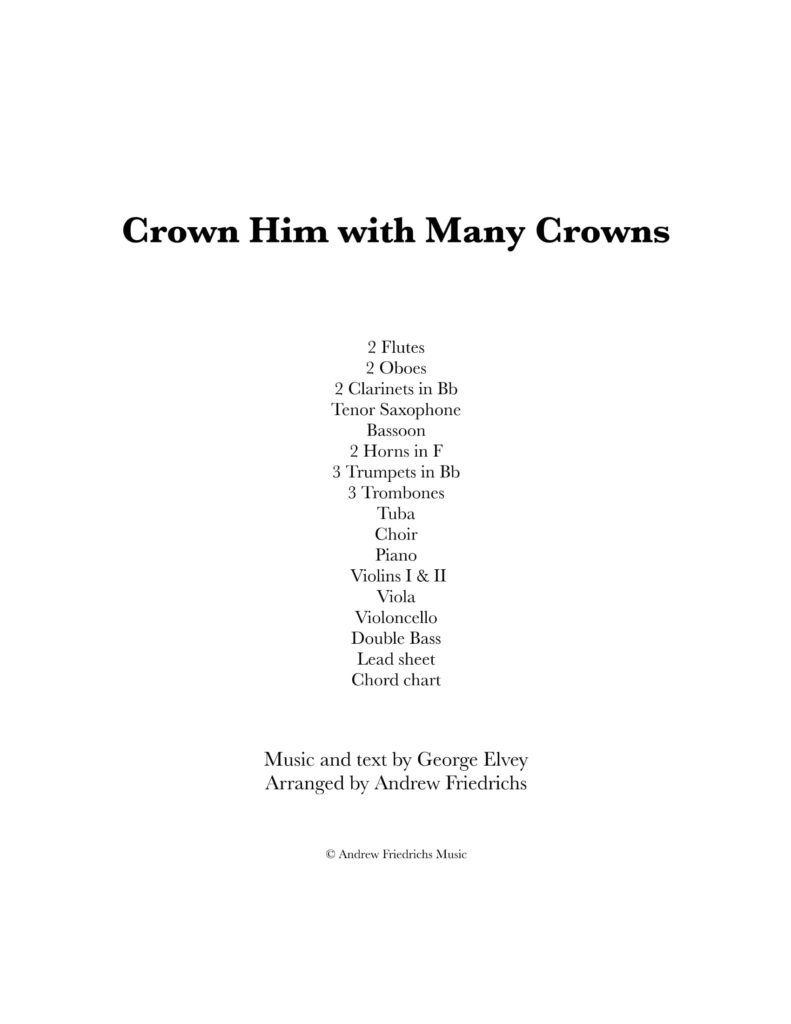 Crown Him with Many Crowns

2 Flutes
2 Oboes
2 Clarinets in Bb
Tenor Saxophone
Bassoon
2 Horns in F
3 Trumpets in Bb
3 Trombones
Tuba
Choir
Piano
Violins I & II
Viola
Violoncello
Double Bass
Lead sheet
Chord chart

Music and text by George Elvey
Arranged by Andrew Friedrichs

© Andrew Friedrichs Music